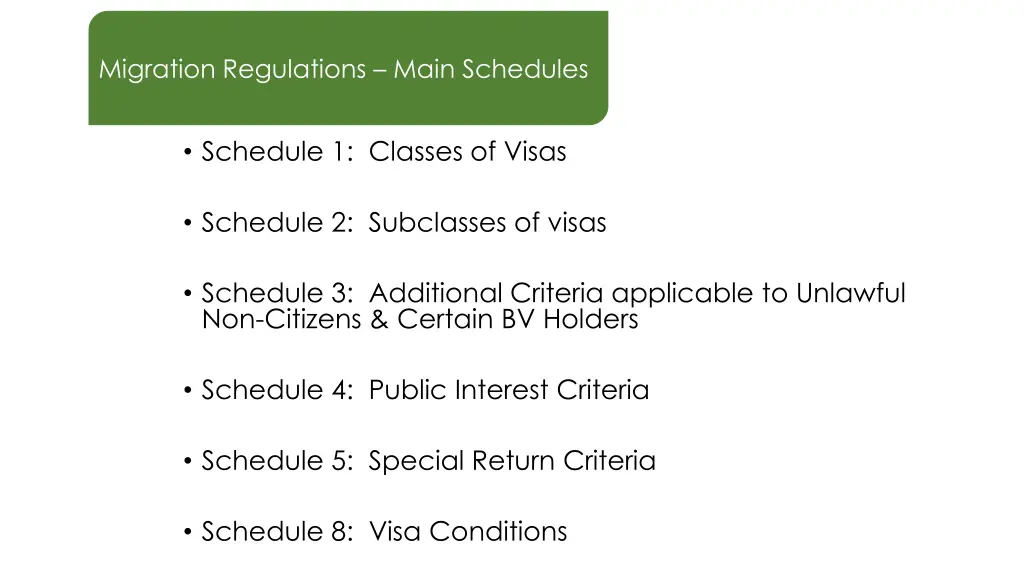 Migration Regulations – Main Schedules

• Schedule 1: Classes of Visas

• Schedule 2: Subclasses of visas

• Schedule 3: Additional Criteria applicable to Unlawful Non-Citizens & Certain BV Holders

• Schedule 4: Public Interest Criteria

• Schedule 5: Special Return Criteria

• Schedule 8: Visa Conditions